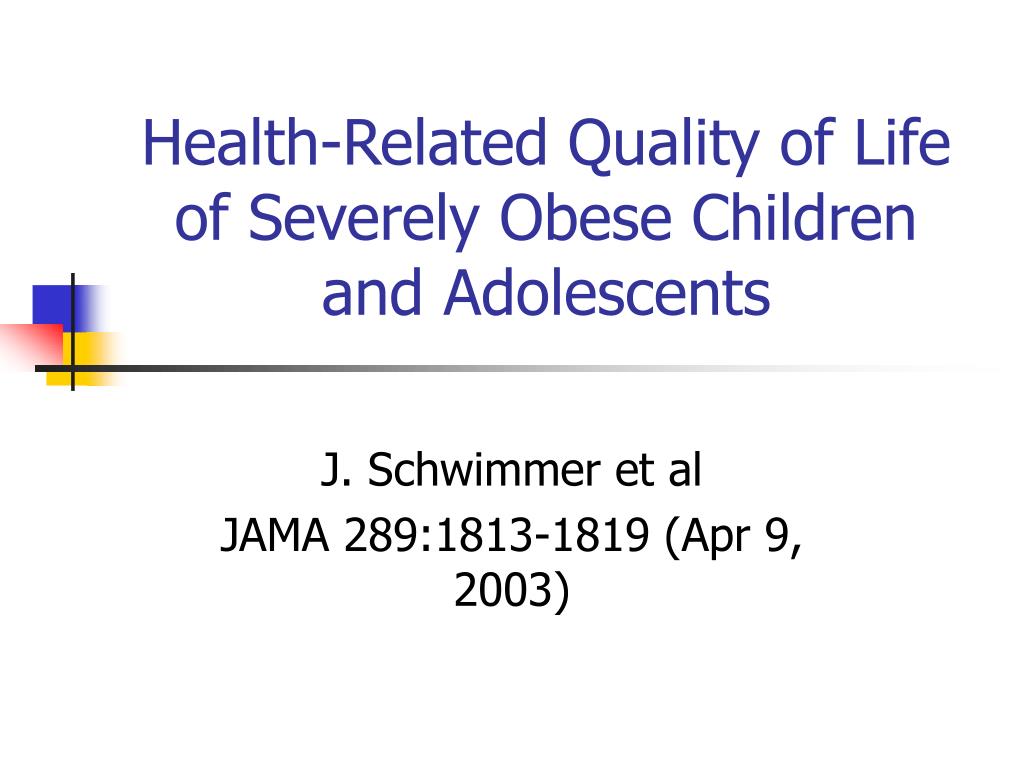 Health-Related Quality of Life of Severely Obese Children and Adolescents

J. Schwimmer et al
JAMA 289:1813-1819 (Apr 9, 2003)